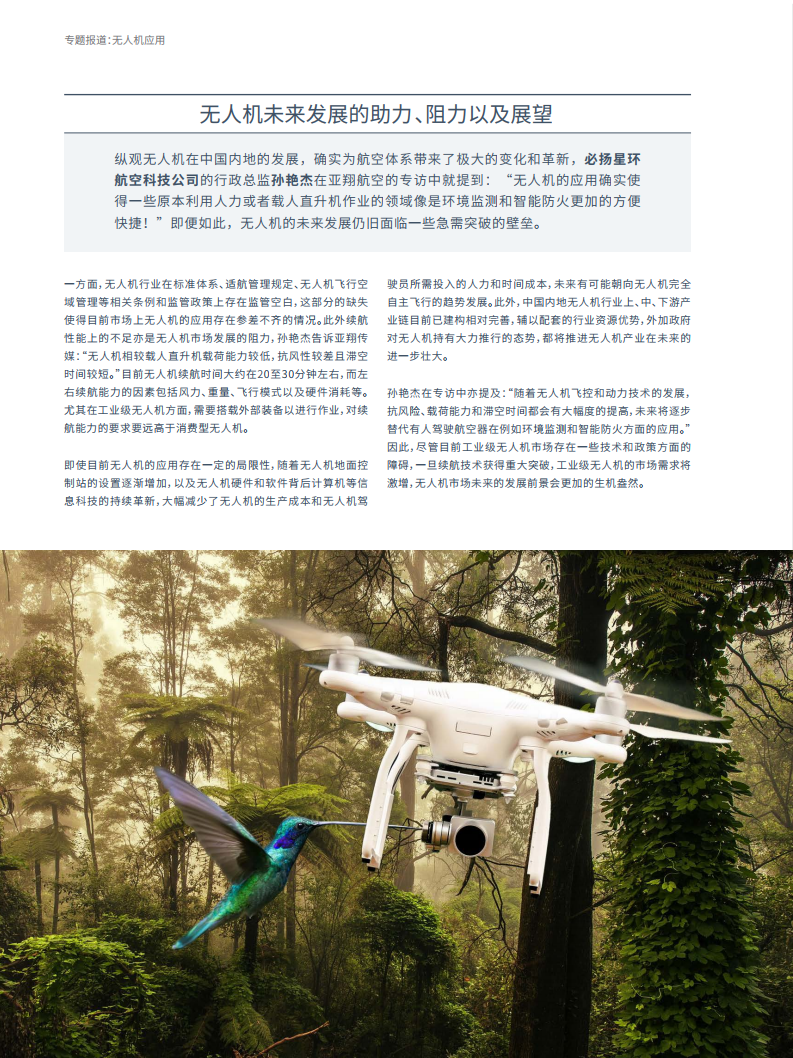 专题报道:无人机应用

无人机未来发展的助力、阻力以及展望

纵观无人机在中国内地的发展，确实为航空体系带来了极大的变化和革新，必扬星环航空科技公司的行政总监孙艳杰在亚翔航空的专访中就提到：“无人机的应用确实使得一些原本利用人力或者载人直升机作业的领域像是环境监测和智能防火更加的方便快捷！”即便如此，无人机的未来发展仍旧面临一些急需突破的壁垒。

一方面，无人机行业在标准体系、适航管理规定、无人机飞行空域管理等相关条例和监管政策上存在监管空白，这部分的缺失使得目前市场上无人机的应用存在参差不齐的情况。此外续航性能上的不足亦是无人机市场发展的阻力，孙艳杰告诉亚翔传媒：“无人机相较载人直升机载荷能力较低，抗风性较差且滞空时间较短。”目前无人机续航时间大约在20至30分钟左右，而左右续航能力的因素包括风力、重量、飞行模式以及硬件消耗等。尤其在工业级无人机方面，需要搭载外部装备以进行作业，对续航能力的要求要远高于消费型无人机。

即使目前无人机的应用存在一定的局限性，随着无人机地面控制站的设置逐渐增加，以及无人机硬件和软件背后计算机等信息科技的持续革新，大幅减少了无人机的生产成本和无人机驾驶员所需投入的人力和时间成本，未来有可能朝向无人机完全自主飞行的趋势发展。此外，中国内地无人机行业上、中、下游产业链目前已建构相对完善，辅以配套的行业资源优势，外加政府对无人机持有大力推行的态势，都将推进无人机产业在未来的进一步壮大。

孙艳杰在专访中亦提及：“随着无人机飞控和动力技术的发展，抗风险、载荷能力和滞空时间都会有大幅度的提高，未来将逐步替代有人驾驶航空器在例如环境监测和智能防火方面的应用。”因此，尽管目前工业级无人机市场存在一些技术和政策方面的障碍，一旦续航技术获得重大突破，工业级无人机的市场需求将激增，无人机市场未来的发展前景会更加的生机盎然。